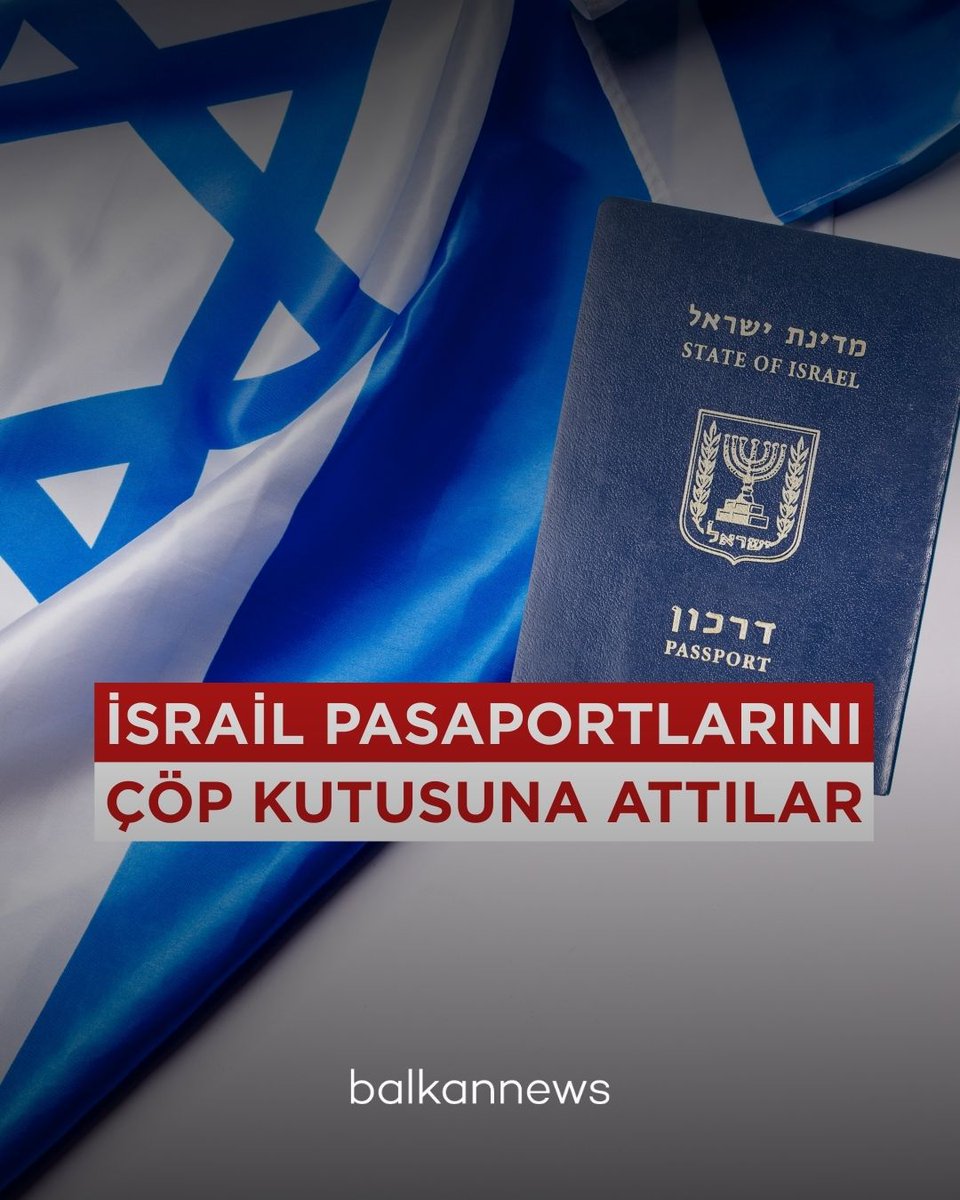 מדינת ישראל
STATE OF ISRAEL

ישראל

דרכון
PASSPORT

İSRAİL PASAPORTLARINI ÇÖP KUTUSUNA ATTILAR

balkannews